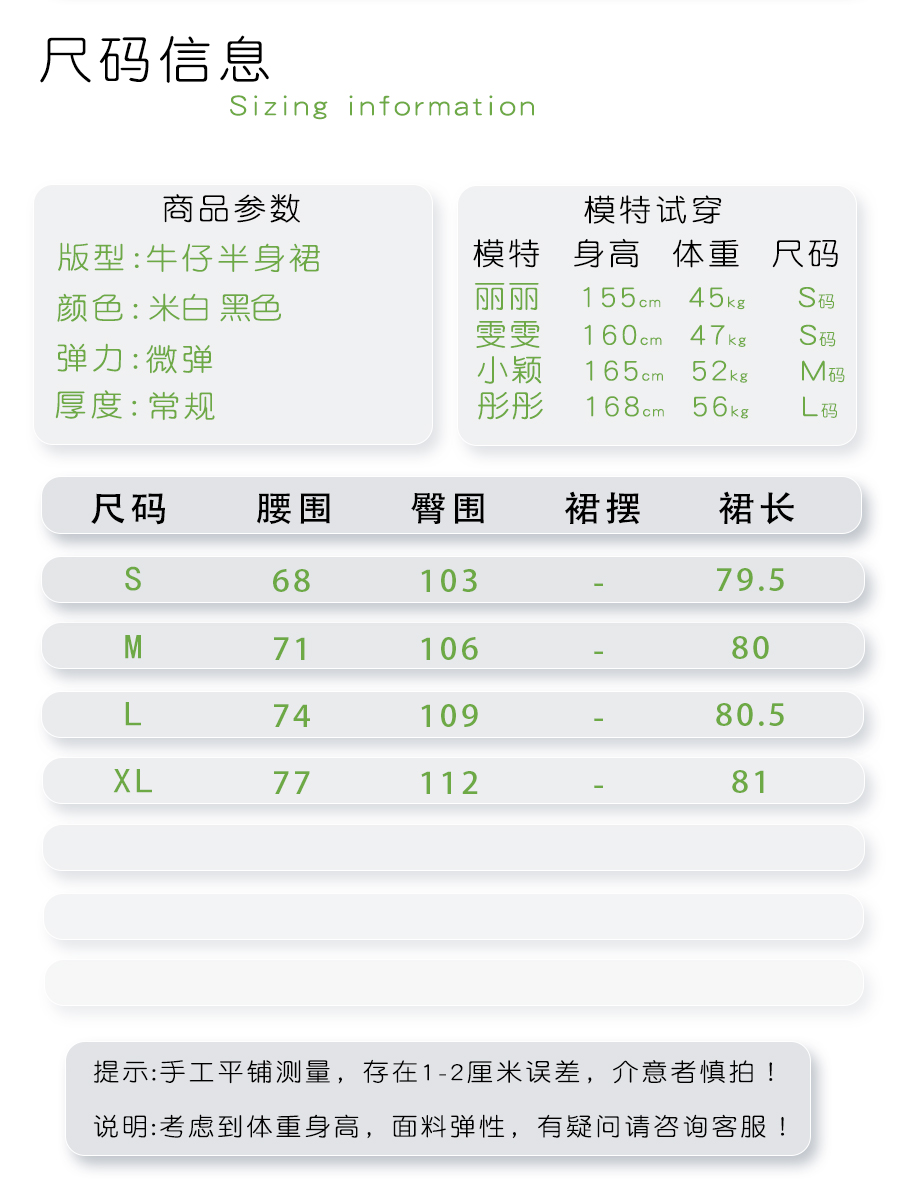 尺码信息
Sizing information

商品参数
版型:牛仔半身裙
颜色:米白 黑色
弹力:微弹
厚度:常规

模特试穿
| 模特 | 身高 | 体重 | 尺码 |
|---|---|---|---|
| 丽丽 | 155cm | 45kg | S码 |
| 雯雯 | 160cm | 47kg | S码 |
| 小颖 | 165cm | 52kg | M码 |
| 彤彤 | 168cm | 56kg | L码 |

| 尺码 | 腰围 | 臀围 | 裙摆 | 裙长 |
|---|---|---|---|---|
| S | 68 | 103 | - | 79.5 |
| M | 71 | 106 | - | 80 |
| L | 74 | 109 | - | 80.5 |
| XL | 77 | 112 | - | 81 |

提示:手工平铺测量，存在1-2厘米误差，介意者慎拍！

说明:考虑到体重身高，面料弹性，有疑问请咨询客服！